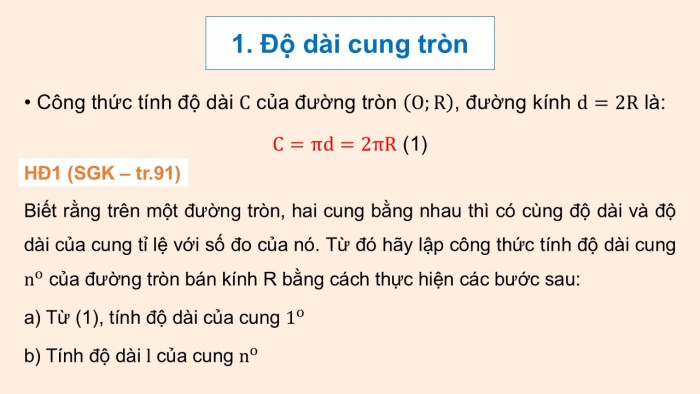 1. Độ dài cung tròn

• Công thức tính độ dài $C$ của đường tròn $(O; R)$, đường kính $d = 2R$ là:

$C = \pi d = 2\pi R$ (1)

HĐ1 (SGK – tr.91)

Biết rằng trên một đường tròn, hai cung bằng nhau thì có cùng độ dài và độ dài của cung tỉ lệ với số đo của nó. Từ đó hãy lập công thức tính độ dài cung $n^o$ của đường tròn bán kính R bằng cách thực hiện các bước sau:

a) Từ (1), tính độ dài của cung $1^o$

b) Tính độ dài $l$ của cung $n^o$